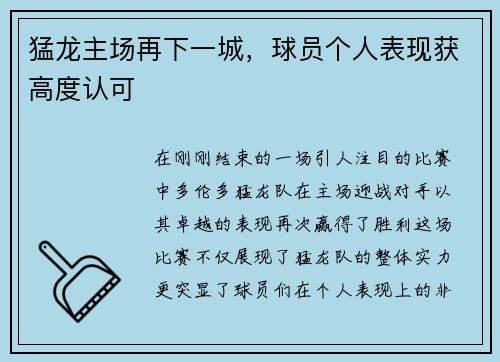 猛龙主场再下一城，球员个人表现获高度认可

在刚刚结束的一场引人注目的比赛中多伦多猛龙队在主场迎战对手以其卓越的表现再次赢得了胜利这场比赛不仅展现了猛龙队的整体实力更突显了球员们在个人表现上的非